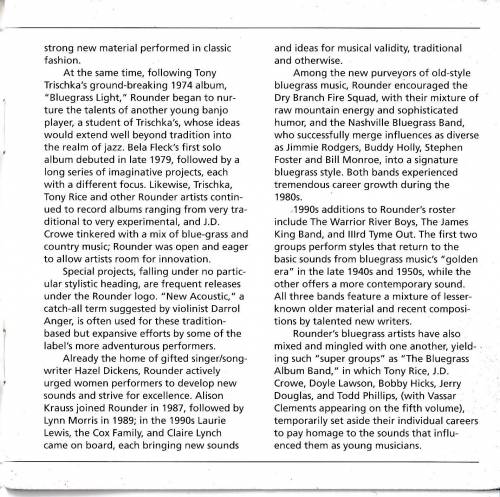 strong new material performed in classic fashion.

At the same time, following Tony Trischka's ground-breaking 1974 album, "Bluegrass Light," Rounder began to nurture the talents of another young banjo player, a student of Trischka's, whose ideas would extend well beyond tradition into the realm of jazz. Bela Fleck's first solo album debuted in late 1979, followed by a long series of imaginative projects, each with a different focus. Likewise, Trischka, Tony Rice and other Rounder artists continued to record albums ranging from very traditional to very experimental, and J.D. Crowe tinkered with a mix of blue-grass and country music; Rounder was open and eager to allow artists room for innovation.

Special projects, falling under no particular stylistic heading, are frequent releases under the Rounder logo. "New Acoustic," a catch-all term suggested by violinist Darrol Anger, is often used for these tradition-based but expansive efforts by some of the label's more adventurous performers.

Already the home of gifted singer/songwriter Hazel Dickens, Rounder actively urged women performers to develop new sounds and strive for excellence. Alison Krauss joined Rounder in 1987, followed by Lynn Morris in 1989; in the 1990s Laurie Lewis, the Cox Family, and Claire Lynch came on board, each bringing new sounds and ideas for musical validity, traditional and otherwise.

Among the new purveyors of old-style bluegrass music, Rounder encouraged the Dry Branch Fire Squad, with their mixture of raw mountain energy and sophisticated humor, and the Nashville Bluegrass Band, who successfully merge influences as diverse as Jimmie Rodgers, Buddy Holly, Stephen Foster and Bill Monroe, into a signature bluegrass style. Both bands experienced tremendous career growth during the 1980s.

1990s additions to Rounder's roster include The Warrior River Boys, The James King Band, and IIIrd Tyme Out. The first two groups perform styles that return to the basic sounds from bluegrass music's "golden era" in the late 1940s and 1950s, while the other offers a more contemporary sound. All three bands feature a mixture of lesser-known older material and recent compositions by talented new writers.

Rounder's bluegrass artists have also mixed and mingled with one another, yielding such "super groups" as "The Bluegrass Album Band," in which Tony Rice, J.D. Crowe, Doyle Lawson, Bobby Hicks, Jerry Douglas, and Todd Phillips, (with Vassar Clements appearing on the fifth volume), temporarily set aside their individual careers to pay homage to the sounds that influenced them as young musicians.